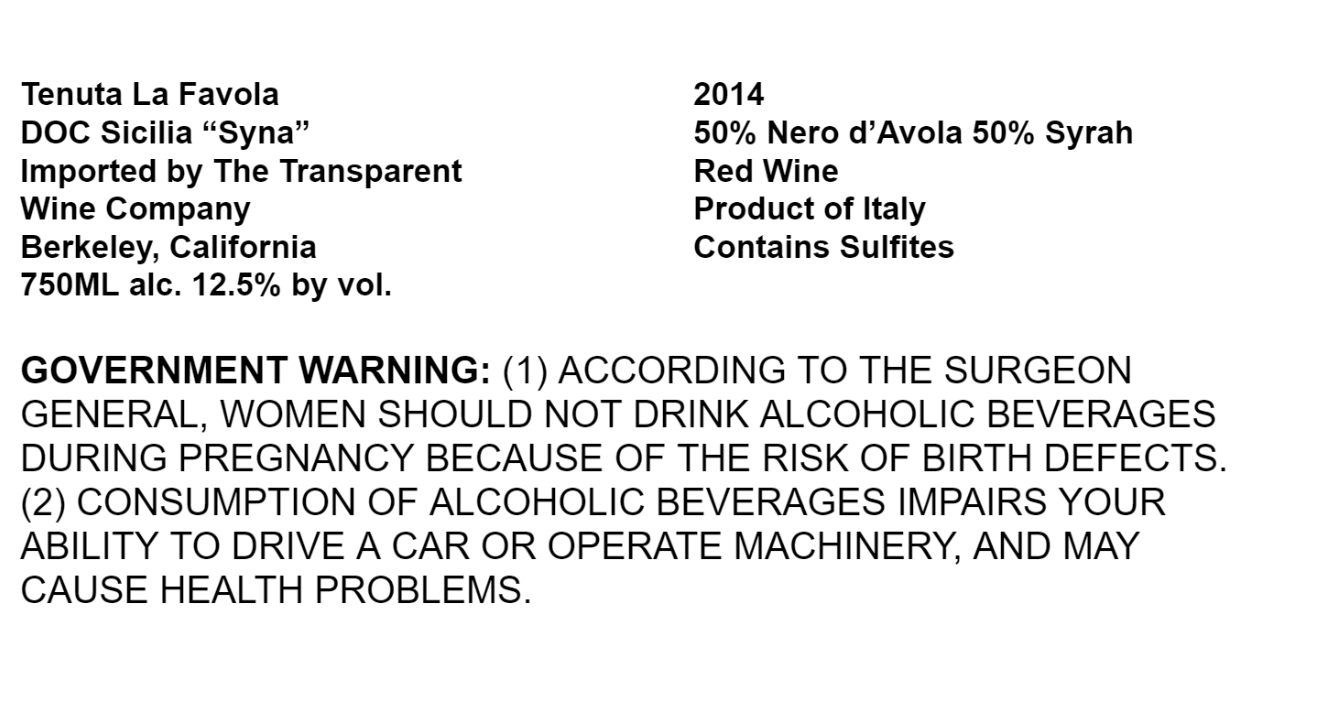 Tenuta La Favola
DOC Sicilia "Syna"
Imported by The Transparent
Wine Company
Berkeley, California
750ML alc. 12.5% by vol.

2014
50% Nero d'Avola 50% Syrah
Red Wine
Product of Italy
Contains Sulfites

GOVERNMENT WARNING: (1) ACCORDING TO THE SURGEON GENERAL, WOMEN SHOULD NOT DRINK ALCOHOLIC BEVERAGES DURING PREGNANCY BECAUSE OF THE RISK OF BIRTH DEFECTS. (2) CONSUMPTION OF ALCOHOLIC BEVERAGES IMPAIRS YOUR ABILITY TO DRIVE A CAR OR OPERATE MACHINERY, AND MAY CAUSE HEALTH PROBLEMS.